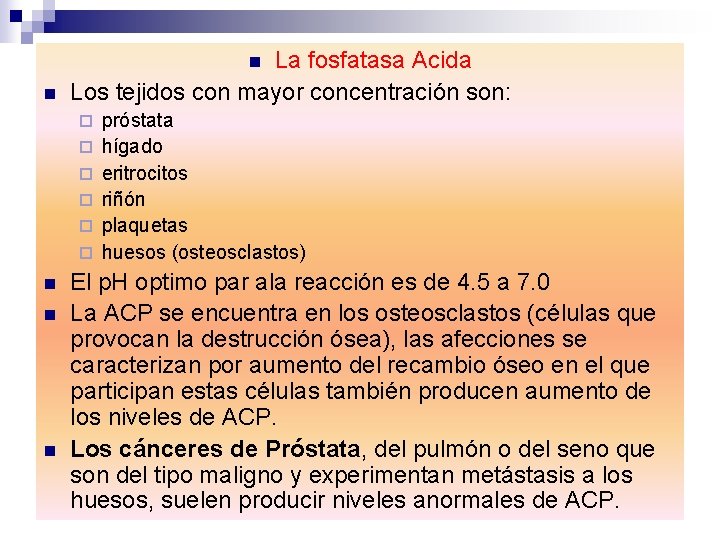 La fosfatasa Acida

Los tejidos con mayor concentración son:

próstata

hígado

eritrocitos

riñón

plaquetas

huesos (osteosclastos)

El pH optimo par ala reacción es de 4.5 a 7.0

La ACP se encuentra en los osteosclastos (células que provocan la destrucción ósea), las afecciones se caracterizan por aumento del recambio óseo en el que participan estas células también producen aumento de los niveles de ACP.

Los cánceres de Próstata, del pulmón o del seno que son del tipo maligno y experimentan metástasis a los huesos, suelen producir niveles anormales de ACP.